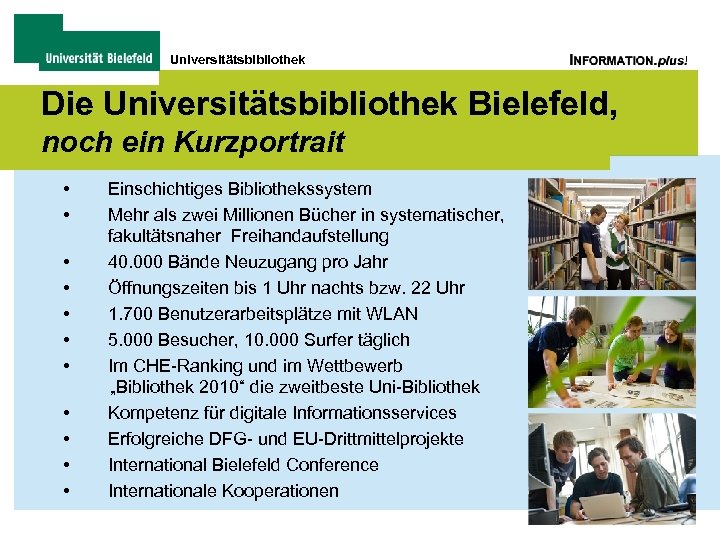 Universität Bielefeld

Universitätsbibliothek

INFORMATION.plus!

Die Universitätsbibliothek Bielefeld,
noch ein Kurzportrait

• Einschichtiges Bibliothekssystem
• Mehr als zwei Millionen Bücher in systematischer, fakultätsnaher Freihandaufstellung
• 40.000 Bände Neuzugang pro Jahr
• Öffnungszeiten bis 1 Uhr nachts bzw. 22 Uhr
• 1.700 Benutzerarbeitsplätze mit WLAN
• 5.000 Besucher, 10.000 Surfer täglich
• Im CHE-Ranking und im Wettbewerb „Bibliothek 2010“ die zweitbeste Uni-Bibliothek
• Kompetenz für digitale Informationsservices
• Erfolgreiche DFG- und EU-Drittmittelprojekte
• International Bielefeld Conference
• Internationale Kooperationen